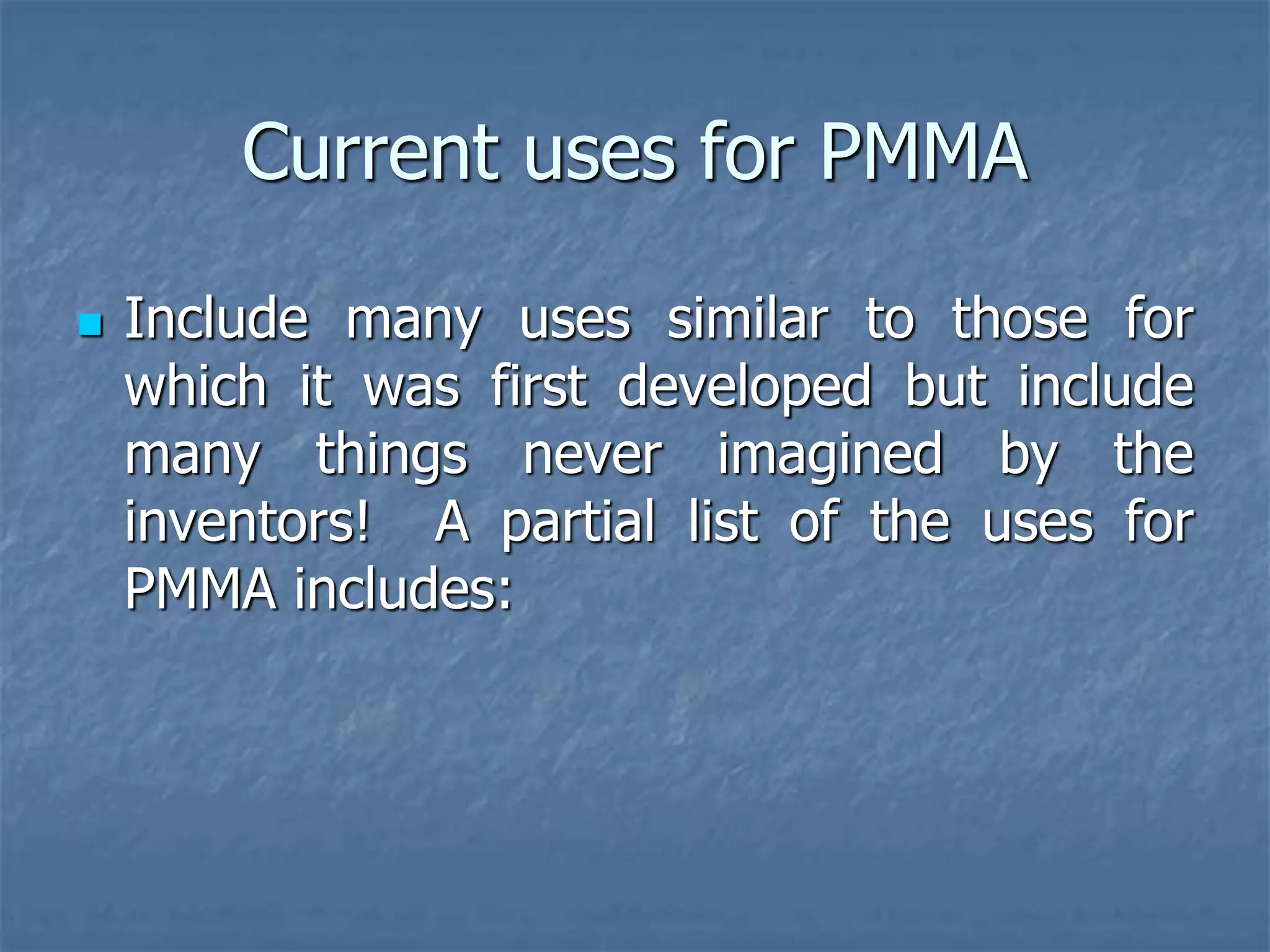 Current uses for PMMA

• Include many uses similar to those for which it was first developed but include many things never imagined by the inventors! A partial list of the uses for PMMA includes: